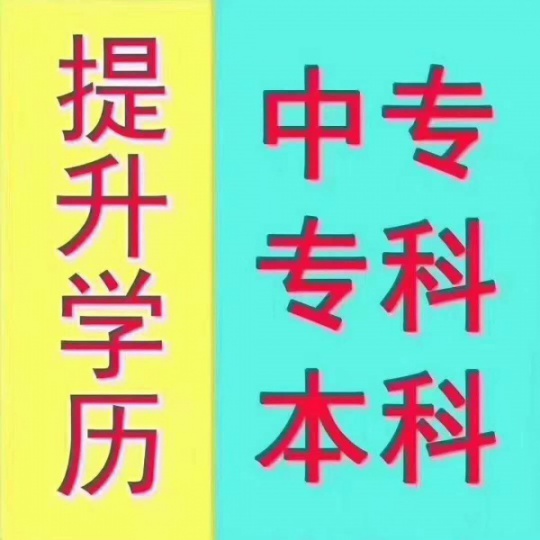 提升学历

中专
专科
本科